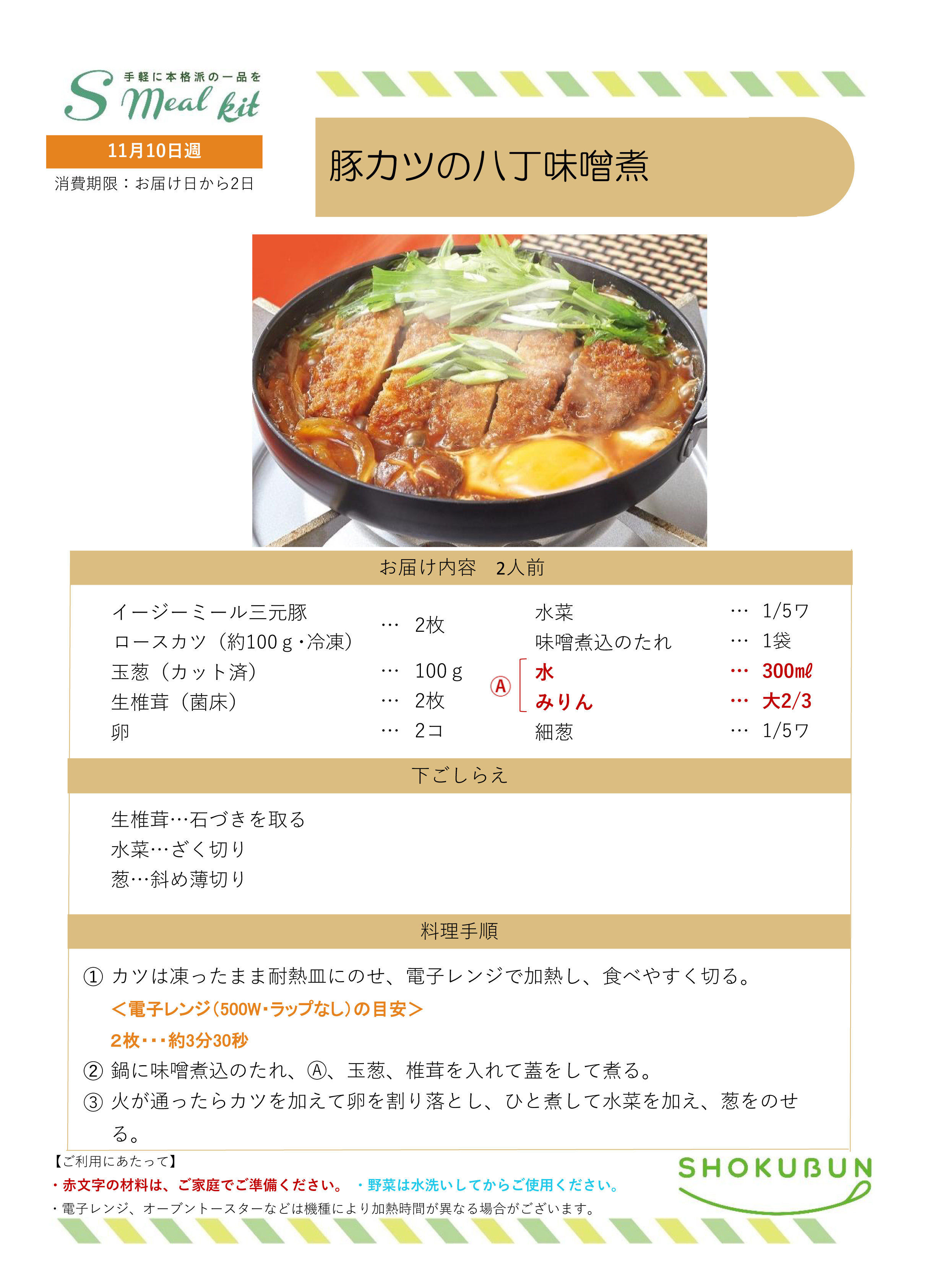 手軽に本格派の一品を
S Meal kit

11月10日週
消費期限：お届け日から2日

豚カツの八丁味噌煮

お届け内容　2人前

イージーミール三元豚
ロースカツ（約100ｇ・冷凍）　…　2枚
玉葱（カット済）　…　100ｇ
生椎茸（菌床）　…　2枚
卵　…　2コ

水菜　…　1/5ワ
味噌煮込のたれ　…　1袋
Ⓐ 水　…　300mℓ
みりん　…　大2/3
細葱　…　1/5ワ

下ごしらえ

生椎茸…石づきを取る
水菜…ざく切り
葱…斜め薄切り

料理手順

① カツは凍ったまま耐熱皿にのせ、電子レンジで加熱し、食べやすく切る。
＜電子レンジ（500W・ラップなし）の目安＞
2枚・・・約3分30秒
② 鍋に味噌煮込のたれ、Ⓐ、玉葱、椎茸を入れて蓋をして煮る。
③ 火が通ったらカツを加えて卵を割り落とし、ひと煮して水菜を加え、葱をのせる。

【ご利用にあたって】
・赤文字の材料は、ご家庭でご準備ください。　・野菜は水洗いしてからご使用ください。
・電子レンジ、オーブントースターなどは機種により加熱時間が異なる場合がございます。

SHOKUBUN